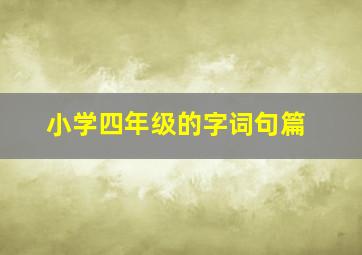 小学四年级的字词句篇